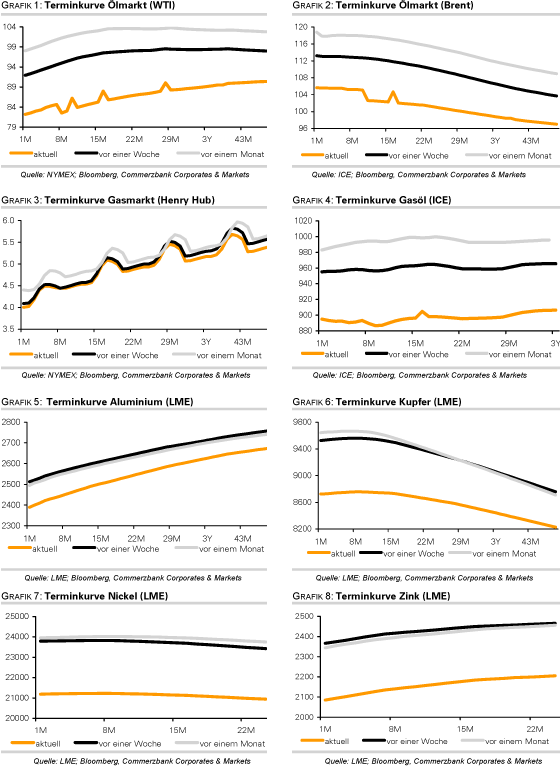 GRAFIK 1: Terminkurve Ölmarkt (WTI)

104
99
94
89
84
79
1M 8M 15M 22M 29M 3Y 43M

aktuell vor einer Woche vor einem Monat

Quelle: NYMEX; Bloomberg, Commerzbank Corporates & Markets

GRAFIK 2: Terminkurve Ölmarkt (Brent)

120
116
112
108
104
100
96
1M 8M 15M 22M 29M 3Y 43M

aktuell vor einer Woche vor einem Monat

Quelle: ICE; Bloomberg, Commerzbank Corporates & Markets

GRAFIK 3: Terminkurve Gasmarkt (Henry Hub)

6.0
5.5
5.0
4.5
4.0
3.5
1M 8M 15M 22M 29M 3Y 43M

aktuell vor einer Woche vor einem Monat

Quelle: NYMEX; Bloomberg, Commerzbank Corporates & Markets

GRAFIK 4: Terminkurve Gasöl (ICE)

1020
1000
980
960
940
920
900
880
1M 8M 15M 22M 29M 3Y

aktuell vor einer Woche vor einem Monat

Quelle: ICE; Bloomberg, Commerzbank Corporates & Markets

GRAFIK 5: Terminkurve Aluminium (LME)

2800
2700
2600
2500
2400
2300
1M 8M 15M 22M 29M 3Y 43M

aktuell vor einer Woche vor einem Monat

Quelle: LME; Bloomberg, Commerzbank Corporates & Markets

GRAFIK 6: Terminkurve Kupfer (LME)

9800
9400
9000
8600
8200
1M 8M 15M 22M 29M 3Y 43M

aktuell vor einer Woche vor einem Monat

Quelle: LME; Bloomberg, Commerzbank Corporates & Markets

GRAFIK 7: Terminkurve Nickel (LME)

25000
24000
23000
22000
21000
20000
1M 8M 15M 22M

aktuell vor einer Woche vor einem Monat

Quelle: LME; Bloomberg, Commerzbank Corporates & Markets

GRAFIK 8: Terminkurve Zink (LME)

2500
2400
2300
2200
2100
2000
1M 8M 15M 22M

aktuell vor einer Woche vor einem Monat

Quelle: LME; Bloomberg, Commerzbank Corporates & Markets